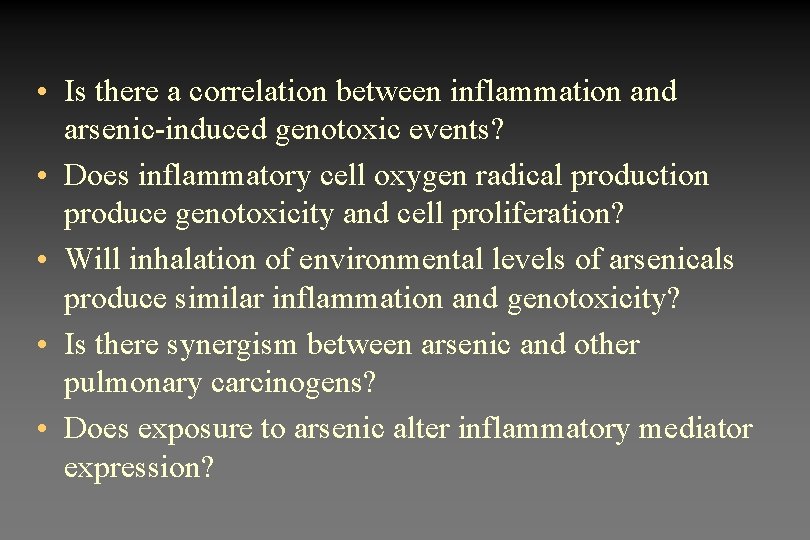 • Is there a correlation between inflammation and arsenic-induced genotoxic events?
• Does inflammatory cell oxygen radical production produce genotoxicity and cell proliferation?
• Will inhalation of environmental levels of arsenicals produce similar inflammation and genotoxicity?
• Is there synergism between arsenic and other pulmonary carcinogens?
• Does exposure to arsenic alter inflammatory mediator expression?